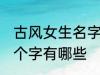 古风女生名字
个字有哪些